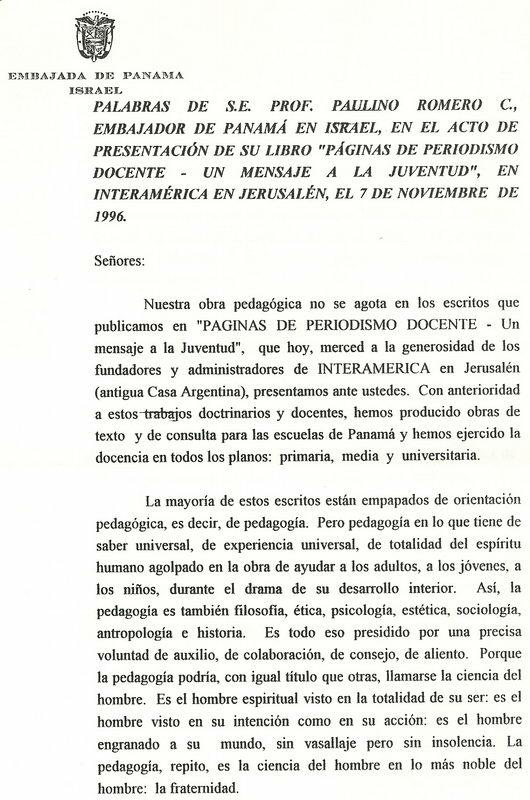 EMBAJADA DE PANAMA
ISRAEL

PALABRAS DE S.E. PROF. PAULINO ROMERO C., EMBAJADOR DE PANAMÁ EN ISRAEL, EN EL ACTO DE PRESENTACIÓN DE SU LIBRO "PÁGINAS DE PERIODISMO DOCENTE - UN MENSAJE A LA JUVENTUD", EN INTERAMÉRICA EN JERUSALÉN, EL 7 DE NOVIEMBRE DE 1996.

Señores:

Nuestra obra pedagógica no se agota en los escritos que publicamos en "PAGINAS DE PERIODISMO DOCENTE - Un mensaje a la Juventud", que hoy, merced a la generosidad de los fundadores y administradores de INTERAMERICA en Jerusalén (antigua Casa Argentina), presentamos ante ustedes. Con anterioridad a estos trabajos doctrinarios y docentes, hemos producido obras de texto y de consulta para las escuelas de Panamá y hemos ejercido la docencia en todos los planos: primaria, media y universitaria.

La mayoría de estos escritos están empapados de orientación pedagógica, es decir, de pedagogía. Pero pedagogía en lo que tiene de saber universal, de experiencia universal, de totalidad del espíritu humano agolpado en la obra de ayudar a los adultos, a los jóvenes, a los niños, durante el drama de su desarrollo interior. Así, la pedagogía es también filosofía, ética, psicología, estética, sociología, antropología e historia. Es todo eso presidido por una precisa voluntad de auxilio, de colaboración, de consejo, de aliento. Porque la pedagogía podría, con igual título que otras, llamarse la ciencia del hombre. Es el hombre espiritual visto en la totalidad de su ser: es el hombre visto en su intención como en su acción: es el hombre engranado a su mundo, sin vasallaje pero sin insolencia. La pedagogía, repito, es la ciencia del hombre en lo más noble del hombre: la fraternidad.